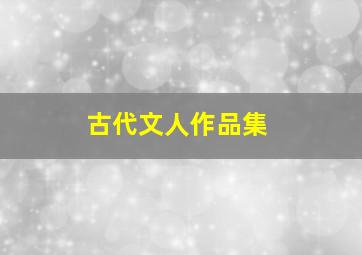 古代文人作品集